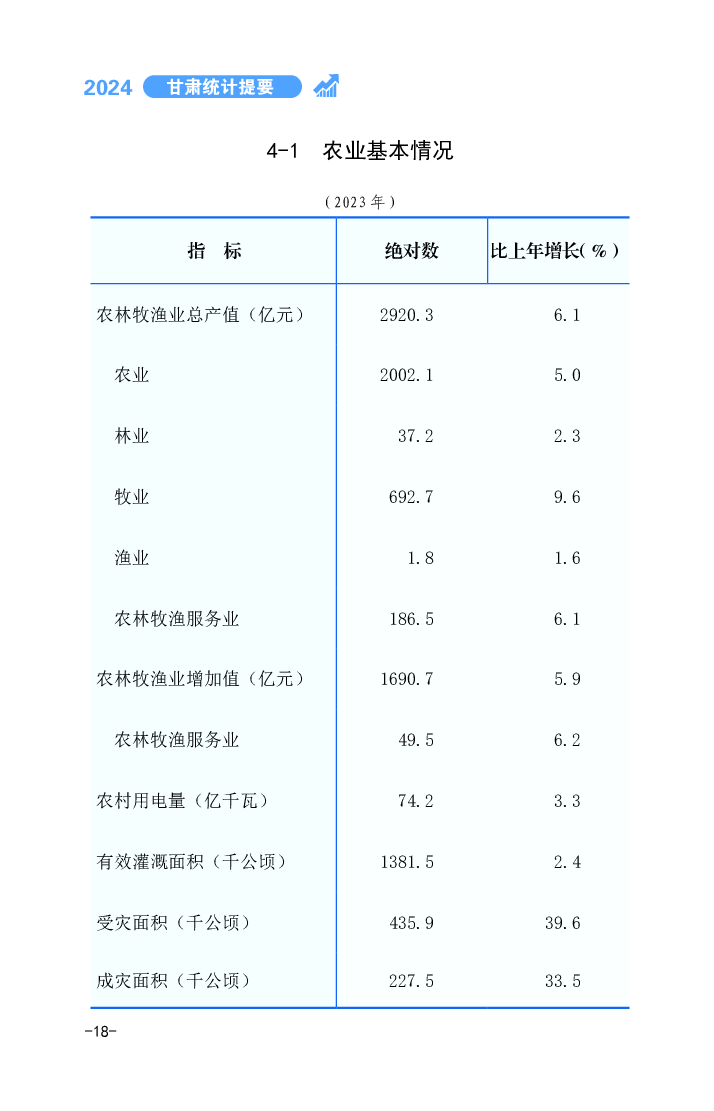 2024 甘肃统计提要

4-1 农业基本情况

（2023年）

| 指　标 | 绝对数 | 比上年增长(％) |
|---|---|---|
| 农林牧渔业总产值（亿元） | 2920.3 | 6.1 |
| 农业 | 2002.1 | 5.0 |
| 林业 | 37.2 | 2.3 |
| 牧业 | 692.7 | 9.6 |
| 渔业 | 1.8 | 1.6 |
| 农林牧渔服务业 | 186.5 | 6.1 |
| 农林牧渔业增加值（亿元） | 1690.7 | 5.9 |
| 农林牧渔服务业 | 49.5 | 6.2 |
| 农村用电量（亿千瓦） | 74.2 | 3.3 |
| 有效灌溉面积（千公顷） | 1381.5 | 2.4 |
| 受灾面积（千公顷） | 435.9 | 39.6 |
| 成灾面积（千公顷） | 227.5 | 33.5 |

-18-